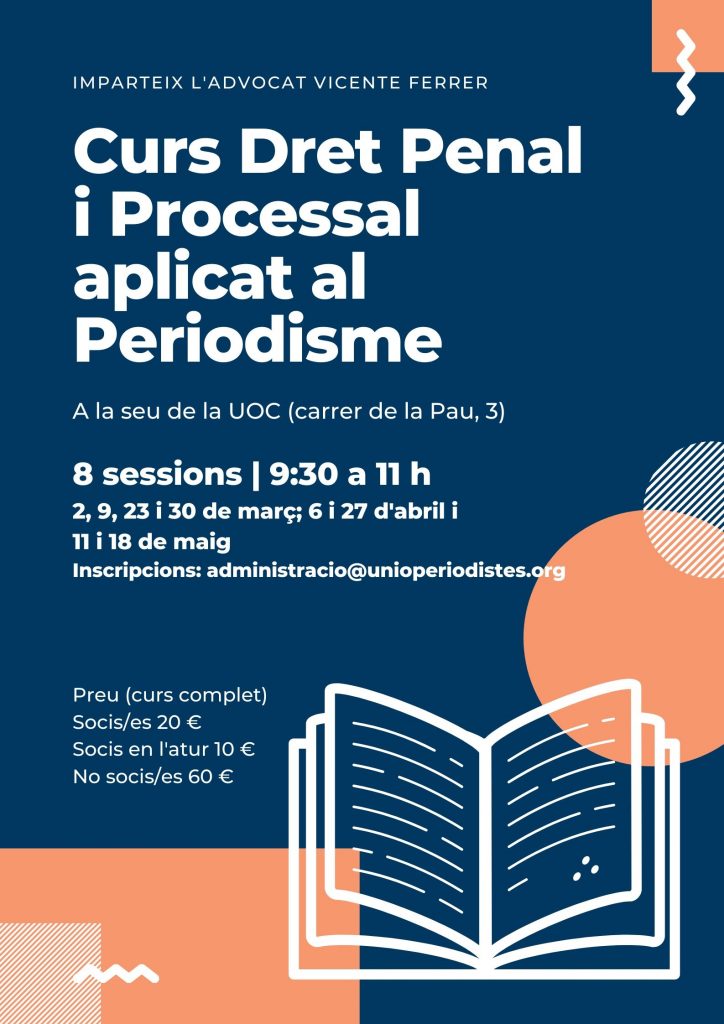 IMPARTEIX L'ADVOCAT VICENTE FERRER

Curs Dret Penal i Processal aplicat al Periodisme

A la seu de la UOC (carrer de la Pau, 3)

8 sessions | 9:30 a 11 h

2, 9, 23 i 30 de març; 6 i 27 d'abril i 11 i 18 de maig

Inscripcions: administracio@unioperiodistes.org

Preu (curs complet)
Socis/es 20 €
Socis en l'atur 10 €
No socis/es 60 €